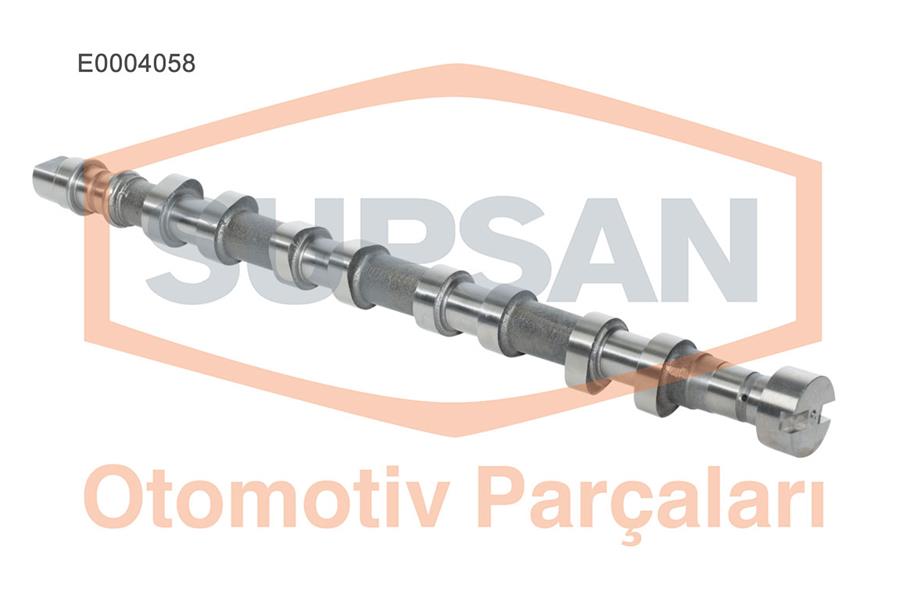 E0004058

SUPSAN

Otomotiv Parçaları